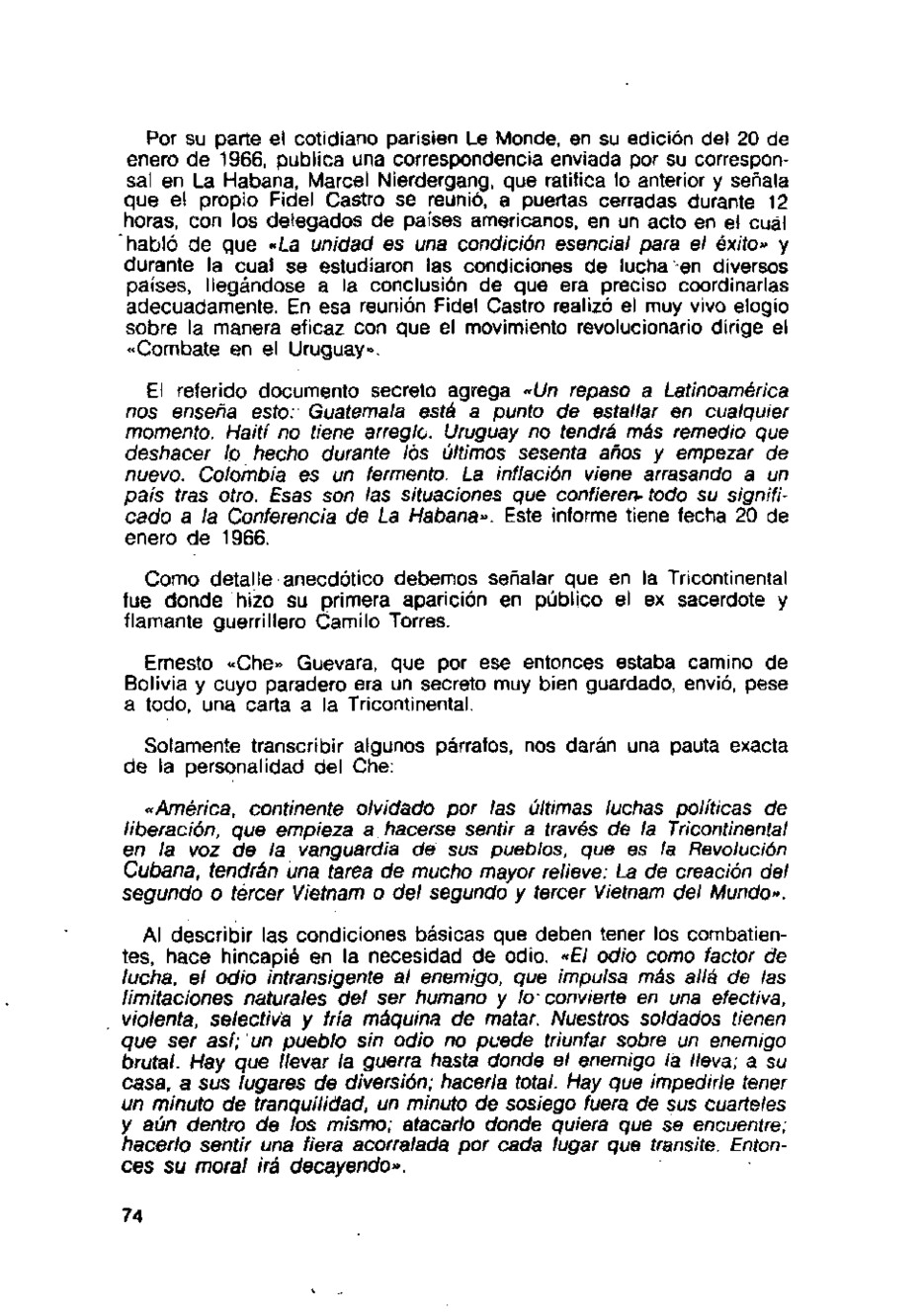 Por su parte el cotidiano parisien Le Monde, en su edición del 20 de enero de 1966, publica una correspondencia enviada por su corresponsal en La Habana, Marcel Nierdergang, que ratifica lo anterior y señala que el propio Fidel Castro se reunió, a puertas cerradas durante 12 horas, con los delegados de países americanos, en un acto en el cual habló de que «La unidad es una condición esencial para el éxito» y durante la cual se estudiaron las condiciones de lucha en diversos países, llegándose a la conclusión de que era preciso coordinarlas adecuadamente. En esa reunión Fidel Castro realizó el muy vivo elogio sobre la manera eficaz con que el movimiento revolucionario dirige el «Combate en el Uruguay».

El referido documento secreto agrega «Un repaso a Latinoamérica nos enseña esto: Guatemala está a punto de estallar en cualquier momento. Haití no tiene arreglo. Uruguay no tendrá más remedio que deshacer lo hecho durante los últimos sesenta años y empezar de nuevo. Colombia es un fermento. La inflación viene arrasando a un país tras otro. Esas son las situaciones que confieren todo su significado a la Conferencia de La Habana». Este informe tiene fecha 20 de enero de 1966.

Como detalle anecdótico debemos señalar que en la Tricontinental fue donde hizo su primera aparición en público el ex sacerdote y flamante guerrillero Camilo Torres.

Ernesto «Che» Guevara, que por ese entonces estaba camino de Bolivia y cuyo paradero era un secreto muy bien guardado, envió, pese a todo, una carta a la Tricontinental.

Solamente transcribir algunos párrafos, nos darán una pauta exacta de la personalidad del Che:

«América, continente olvidado por las últimas luchas políticas de liberación, que empieza a hacerse sentir a través de la Tricontinental en la voz de la vanguardia de sus pueblos, que es la Revolución Cubana, tendrán una tarea de mucho mayor relieve: La de creación del segundo o tercer Vietnam o del segundo y tercer Vietnam del Mundo».

Al describir las condiciones básicas que deben tener los combatientes, hace hincapié en la necesidad de odio. «El odio como factor de lucha, el odio intransigente al enemigo, que impulsa más allá de las limitaciones naturales del ser humano y lo convierte en una efectiva, violenta, selectiva y fría máquina de matar. Nuestros soldados tienen que ser así; un pueblo sin odio no puede triunfar sobre un enemigo brutal. Hay que llevar la guerra hasta donde el enemigo la lleva; a su casa, a sus lugares de diversión; hacerla total. Hay que impedirle tener un minuto de tranquilidad, un minuto de sosiego fuera de sus cuarteles y aún dentro de los mismo; atacarlo donde quiera que se encuentre; hacerlo sentir una fiera acorralada por cada lugar que transite. Entonces su moral irá decayendo».

74